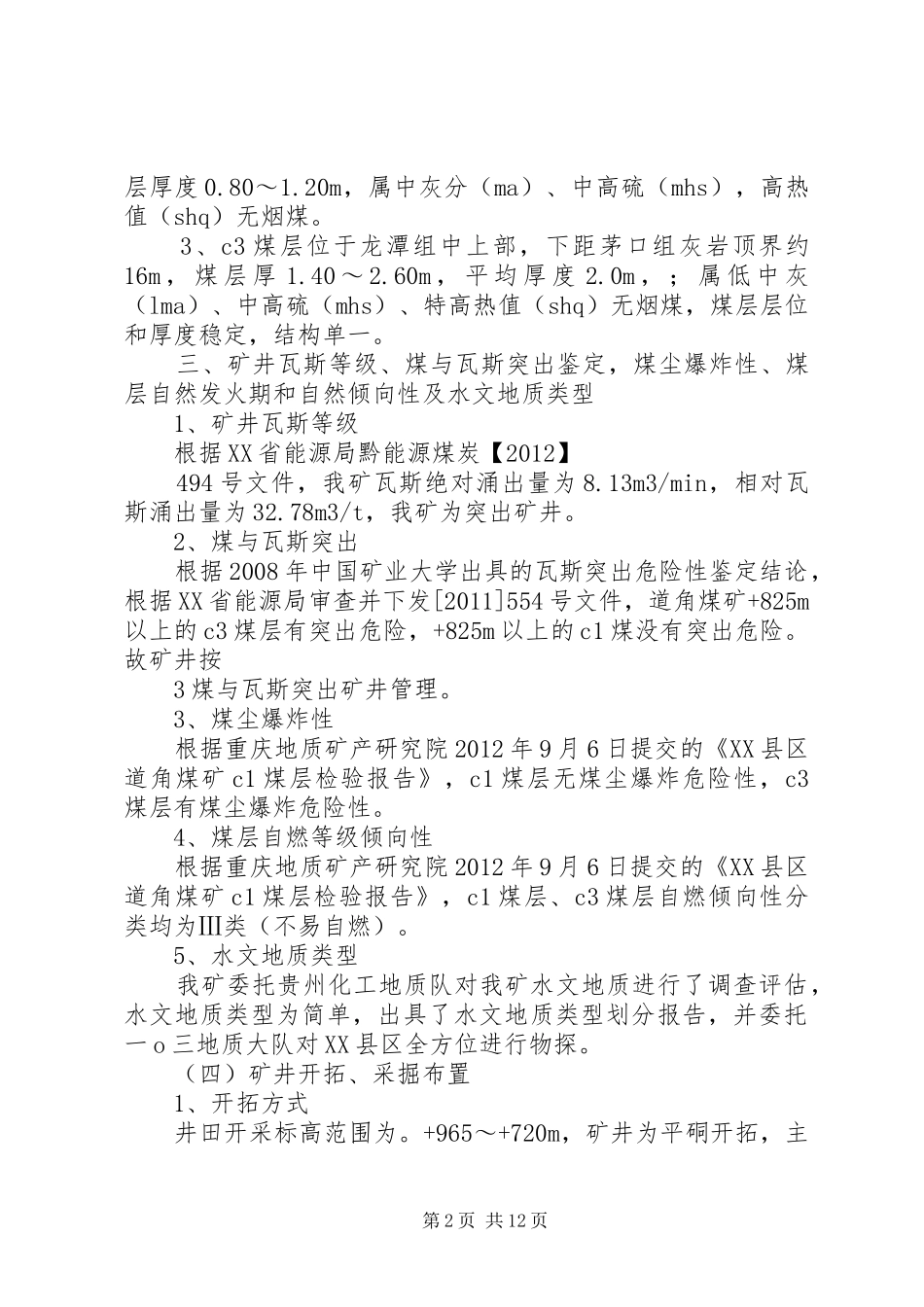 层厚度0.80～1.20m，属中灰分（ma）、中高硫（mhs），高热值（shq）无烟煤。

3、c3煤层位于龙潭组中上部，下距茅口组灰岩顶界约16m，煤层厚1.40～2.60m，平均厚度2.0m，；属低中灰（lma）、中高硫（mhs）、特高热值（shq）无烟煤，煤层层位和厚度稳定，结构单一。

三、矿井瓦斯等级、煤与瓦斯突出鉴定，煤尘爆炸性、煤层自然发火期和自然倾向性及水文地质类型

1、矿井瓦斯等级

根据XX省能源局黔能源煤炭【2012】

494号文件，我矿瓦斯绝对涌出量为8.13m3/min，相对瓦斯涌出量为32.78m3/t，我矿为突出矿井。

2、煤与瓦斯突出

根据2008年中国矿业大学出具的瓦斯突出危险性鉴定结论，根据XX省能源局审查并下发[2011]554号文件，道角煤矿+825m以上的c3煤层有突出危险，+825m以上的c1煤没有突出危险。故矿井按

3煤与瓦斯突出矿井管理。

3、煤尘爆炸性

根据重庆地质矿产研究院2012年9月6日提交的《XX县区道角煤矿c1煤层检验报告》，c1煤层无煤尘爆炸危险性，c3煤层有煤尘爆炸危险性。

4、煤层自燃等级倾向性

根据重庆地质矿产研究院2012年9月6日提交的《XX县区道角煤矿c1煤层检验报告》，c1煤层、c3煤层自燃倾向性分类均为Ⅲ类（不易自燃）。

5、水文地质类型

我矿委托贵州化工地质队对我矿水文地质进行了调查评估，水文地质类型为简单，出具了水文地质类型划分报告，并委托一o三地质大队对XX县区全方位进行物探。

（四）矿井开拓、采掘布置

1、开拓方式

井田开采标高范围为。+965～+720m，矿井为平硐开拓，主

第2页 共12页